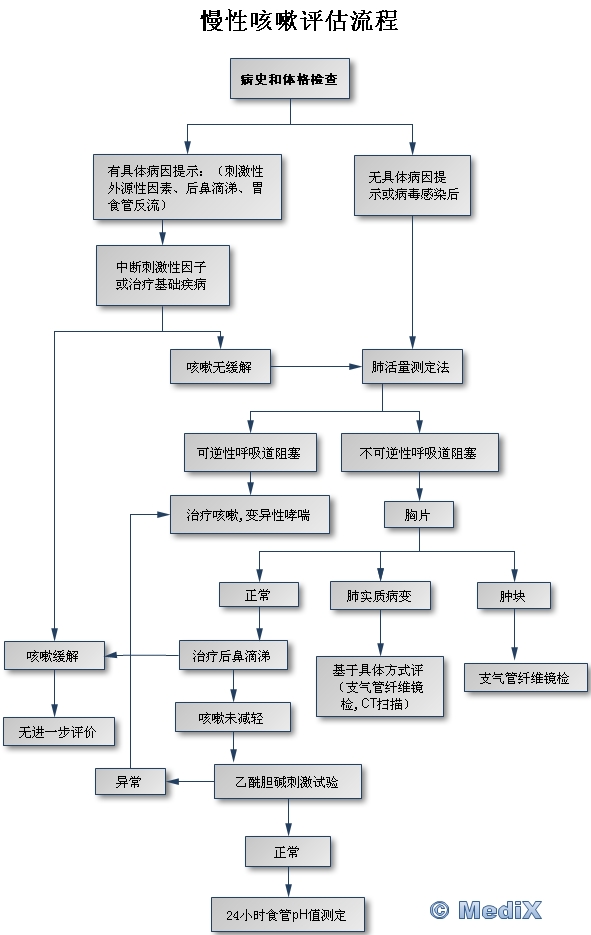 慢性咳嗽评估流程

病史和体格检查

有具体病因提示：（刺激性外源性因素、后鼻滴涕、胃食管反流）

无具体病因提示或病毒感染后

中断刺激性因子或治疗基础疾病

咳嗽无缓解

肺活量测定法

可逆性呼吸道阻塞

不可逆性呼吸道阻塞

治疗咳嗽，变异性哮喘

胸片

正常

肺实质病变

肿块

咳嗽缓解

治疗后鼻滴涕

基于具体方式评（支气管纤维镜检，CT扫描）

支气管纤维镜检

无进一步评价

咳嗽未减轻

异常

乙酰胆碱刺激试验

正常

24小时食管pH值测定

© MediX